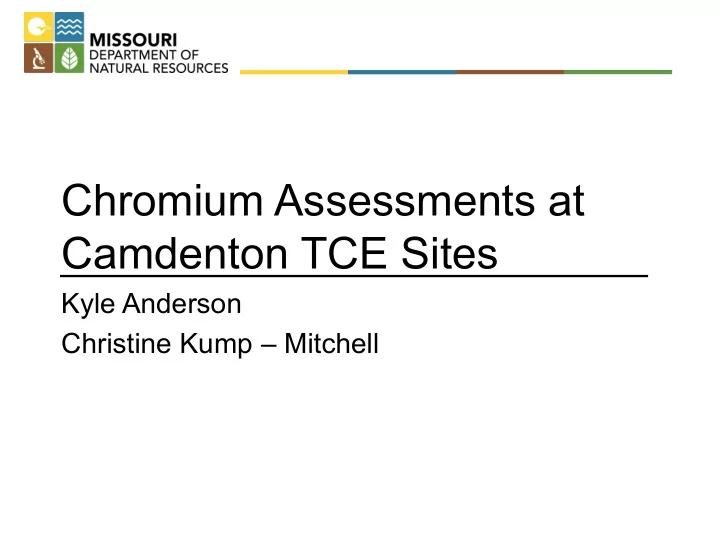 MISSOURI
DEPARTMENT OF
NATURAL RESOURCES

Chromium Assessments at Camdenton TCE Sites

Kyle Anderson

Christine Kump – Mitchell